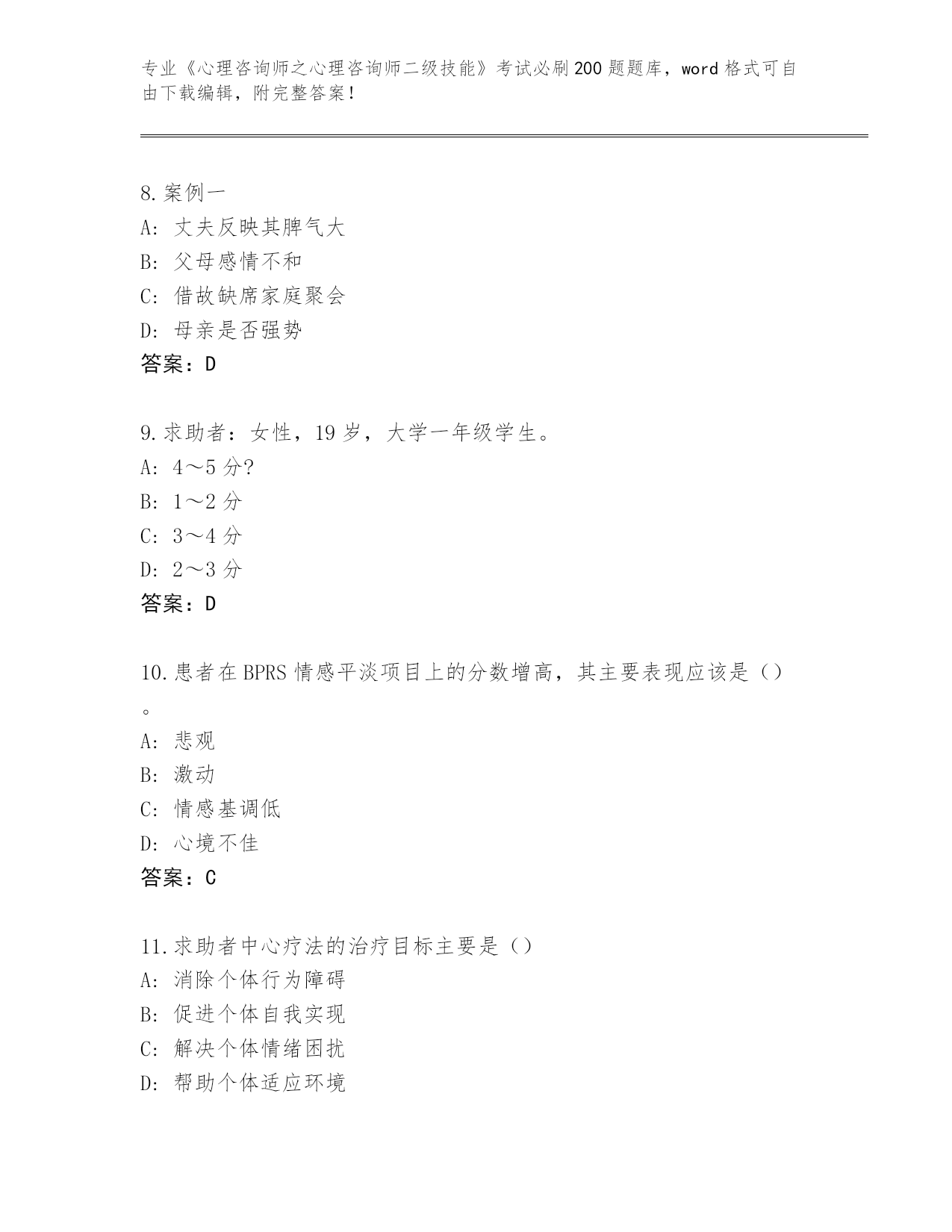 专业《心理咨询师之心理咨询师二级技能》考试必刷200题题库，word格式可自由下载编辑，附完整答案！

8.案例一
A: 丈夫反映其脾气大
B: 父母感情不和
C: 借故缺席家庭聚会
D: 母亲是否强势
答案：D

9.求助者：女性，19岁，大学一年级学生。
A: 4～5分?
B: 1～2分
C: 3～4分
D: 2～3分
答案：D

10.患者在BPRS情感平淡项目上的分数增高，其主要表现应该是（）。
A: 悲观
B: 激动
C: 情感基调低
D: 心境不佳
答案：C

11.求助者中心疗法的治疗目标主要是（）
A: 消除个体行为障碍
B: 促进个体自我实现
C: 解决个体情绪困扰
D: 帮助个体适应环境